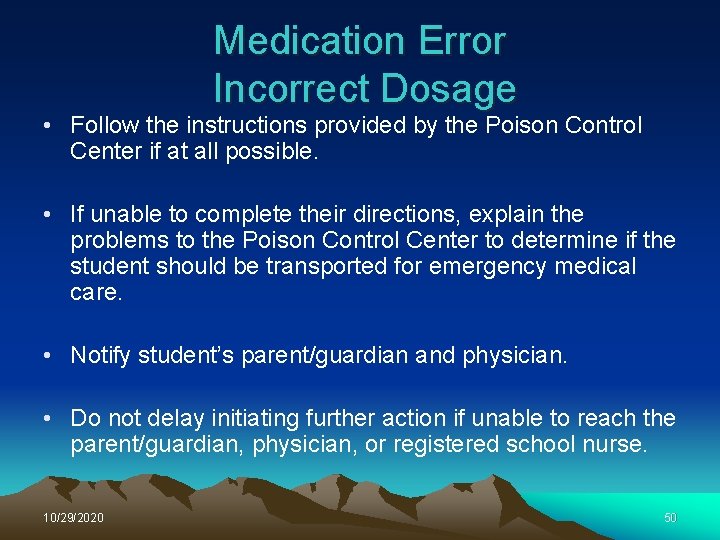 Medication Error
Incorrect Dosage

• Follow the instructions provided by the Poison Control Center if at all possible.

• If unable to complete their directions, explain the problems to the Poison Control Center to determine if the student should be transported for emergency medical care.

• Notify student's parent/guardian and physician.

• Do not delay initiating further action if unable to reach the parent/guardian, physician, or registered school nurse.

10/29/2020

50